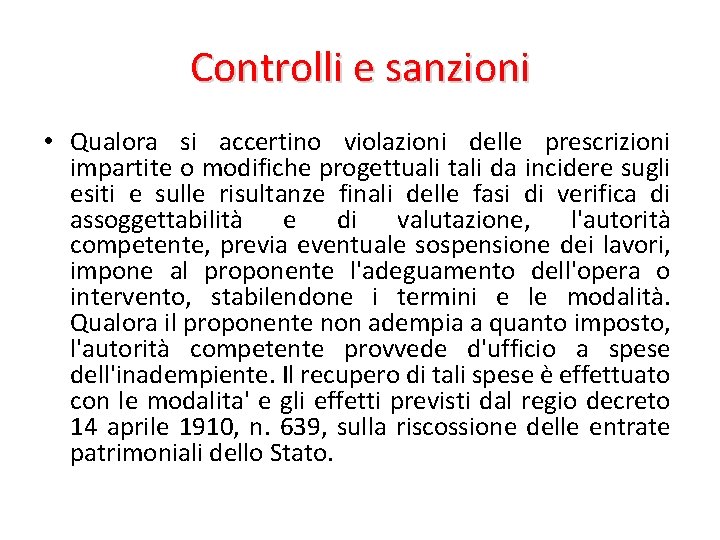 Controlli e sanzioni

• Qualora si accertino violazioni delle prescrizioni impartite o modifiche progettuali tali da incidere sugli esiti e sulle risultanze finali delle fasi di verifica di assoggettabilità e di valutazione, l'autorità competente, previa eventuale sospensione dei lavori, impone al proponente l'adeguamento dell'opera o intervento, stabilendone i termini e le modalità. Qualora il proponente non adempia a quanto imposto, l'autorità competente provvede d'ufficio a spese dell'inadempiente. Il recupero di tali spese è effettuato con le modalita' e gli effetti previsti dal regio decreto 14 aprile 1910, n. 639, sulla riscossione delle entrate patrimoniali dello Stato.